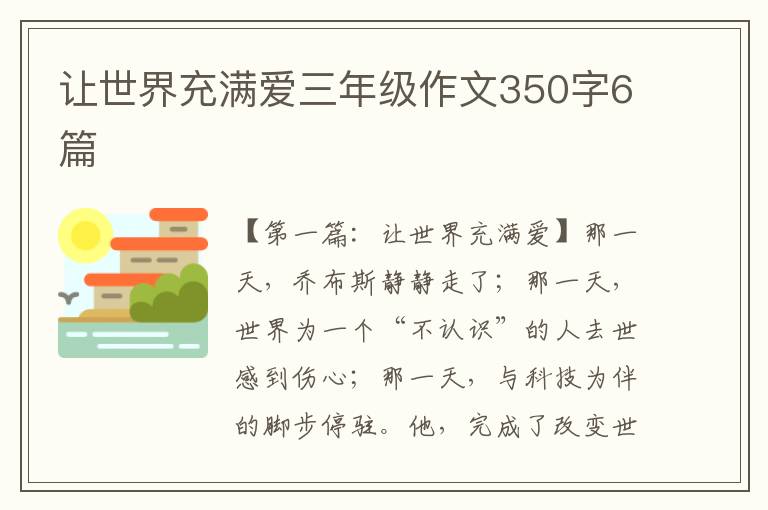 让世界充满爱三年级作文350字6篇

【第一篇：让世界充满爱】那一天，乔布斯静静走了；那一天，世界为一个“不认识”的人去世感到伤心；那一天，与科技为伴的脚步停驻。他，完成了改变世